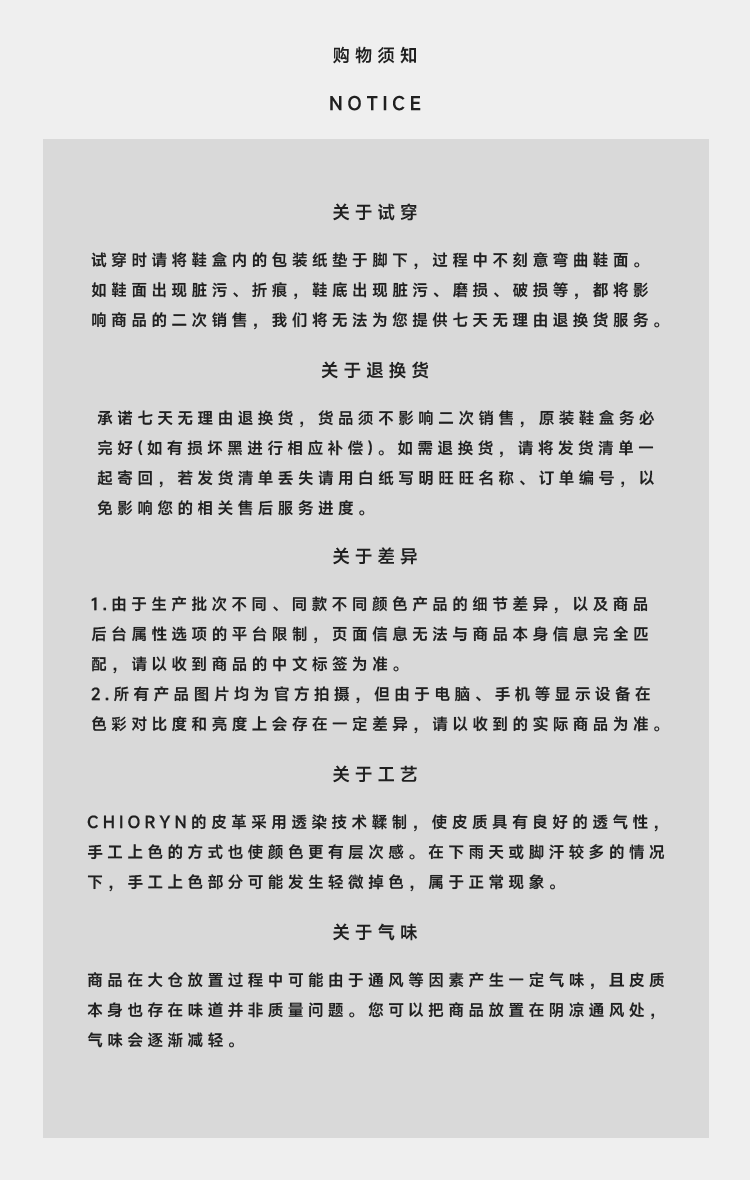 购物须知

NOTICE

关于试穿

试穿时请将鞋盒内的包装纸垫于脚下，过程中不刻意弯曲鞋面。如鞋面出现脏污、折痕，鞋底出现脏污、磨损、破损等，都将影响商品的二次销售，我们将无法为您提供七天无理由退换货服务。

关于退换货

承诺七天无理由退换货，货品须不影响二次销售，原装鞋盒务必完好(如有损坏黑进行相应补偿)。如需退换货，请将发货清单一起寄回，若发货清单丢失请用白纸写明旺旺名称、订单编号，以免影响您的相关售后服务进度。

关于差异

1.由于生产批次不同、同款不同颜色产品的细节差异，以及商品后台属性选项的平台限制，页面信息无法与商品本身信息完全匹配，请以收到商品的中文标签为准。
2.所有产品图片均为官方拍摄，但由于电脑、手机等显示设备在色彩对比度和亮度上会存在一定差异，请以收到的实际商品为准。

关于工艺

CHIORYN的皮革采用透染技术鞣制，使皮质具有良好的透气性，手工上色的方式也使颜色更有层次感。在下雨天或脚汗较多的情况下，手工上色部分可能发生轻微掉色，属于正常现象。

关于气味

商品在大仓放置过程中可能由于通风等因素产生一定气味，且皮质本身也存在味道并非质量问题。您可以把商品放置在阴凉通风处，气味会逐渐减轻。